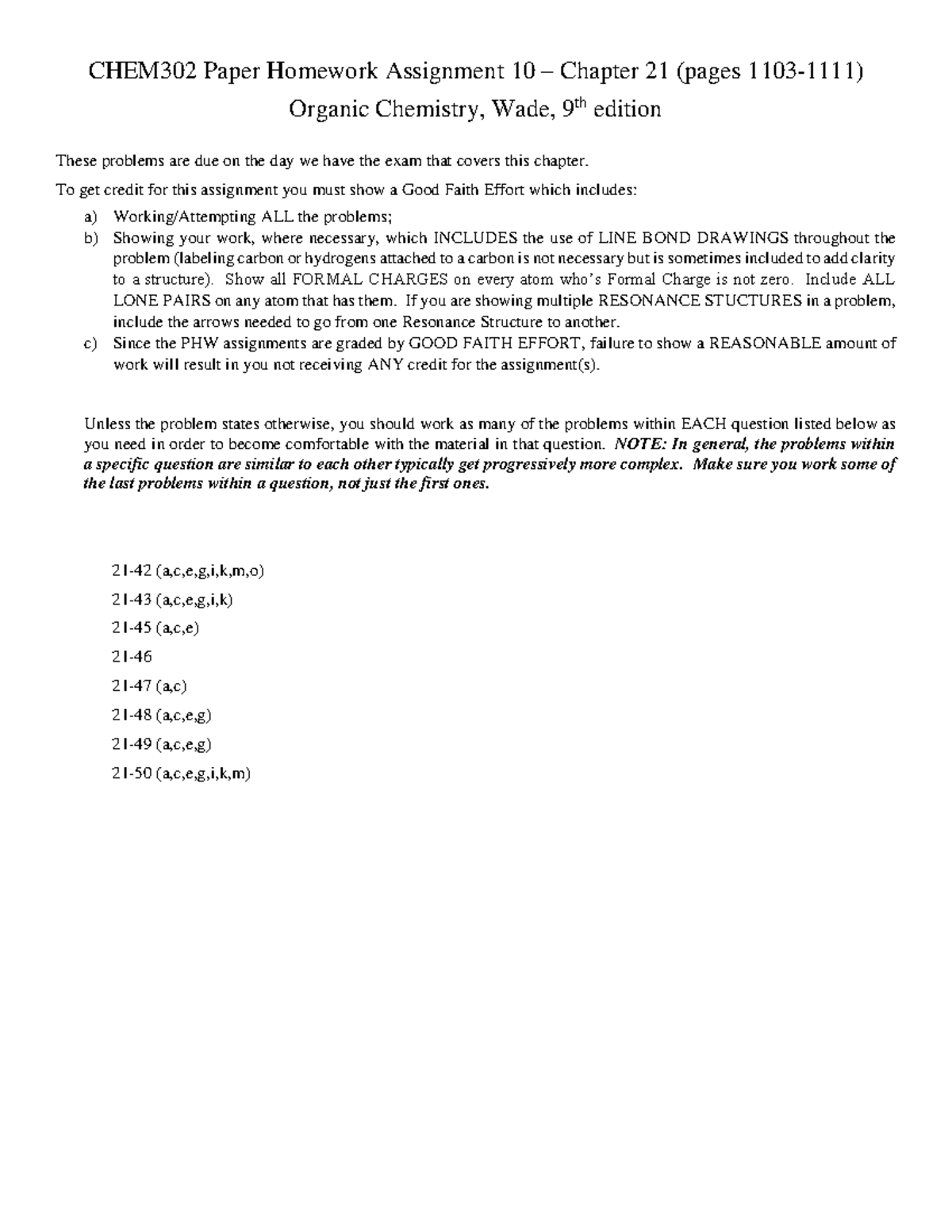 CHEM302 Paper Homework Assignment 10 – Chapter 21 (pages 1103-1111)
Organic Chemistry, Wade, 9$^{th}$ edition

These problems are due on the day we have the exam that covers this chapter.

To get credit for this assignment you must show a Good Faith Effort which includes:

a) Working/Attempting ALL the problems;
b) Showing your work, where necessary, which INCLUDES the use of LINE BOND DRAWINGS throughout the problem (labeling carbon or hydrogens attached to a carbon is not necessary but is sometimes included to add clarity to a structure). Show all FORMAL CHARGES on every atom who's Formal Charge is not zero. Include ALL LONE PAIRS on any atom that has them. If you are showing multiple RESONANCE STUCTURES in a problem, include the arrows needed to go from one Resonance Structure to another.
c) Since the PHW assignments are graded by GOOD FAITH EFFORT, failure to show a REASONABLE amount of work will result in you not receiving ANY credit for the assignment(s).

Unless the problem states otherwise, you should work as many of the problems within EACH question listed below as you need in order to become comfortable with the material in that question. NOTE: In general, the problems within a specific question are similar to each other typically get progressively more complex. Make sure you work some of the last problems within a question, not just the first ones.

21-42 (a,c,e,g,i,k,m,o)
21-43 (a,c,e,g,i,k)
21-45 (a,c,e)
21-46
21-47 (a,c)
21-48 (a,c,e,g)
21-49 (a,c,e,g)
21-50 (a,c,e,g,i,k,m)